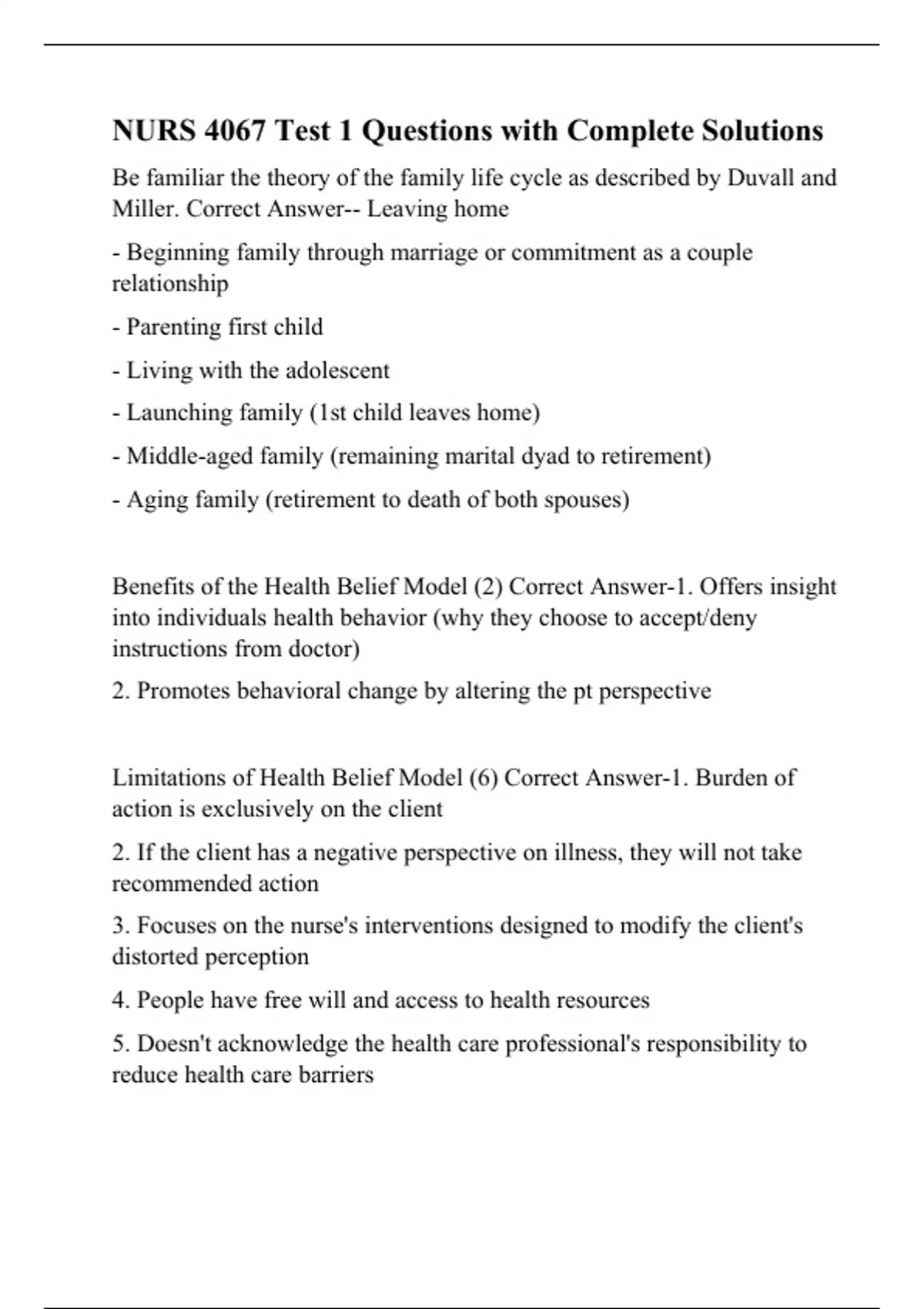 NURS 4067 Test 1 Questions with Complete Solutions

Be familiar the theory of the family life cycle as described by Duvall and Miller. Correct Answer-- Leaving home

- Beginning family through marriage or commitment as a couple relationship

- Parenting first child

- Living with the adolescent

- Launching family (1st child leaves home)

- Middle-aged family (remaining marital dyad to retirement)

- Aging family (retirement to death of both spouses)

Benefits of the Health Belief Model (2) Correct Answer-1. Offers insight into individuals health behavior (why they choose to accept/deny instructions from doctor)

2. Promotes behavioral change by altering the pt perspective

Limitations of Health Belief Model (6) Correct Answer-1. Burden of action is exclusively on the client

2. If the client has a negative perspective on illness, they will not take recommended action

3. Focuses on the nurse's interventions designed to modify the client's distorted perception

4. People have free will and access to health resources

5. Doesn't acknowledge the health care professional's responsibility to reduce health care barriers